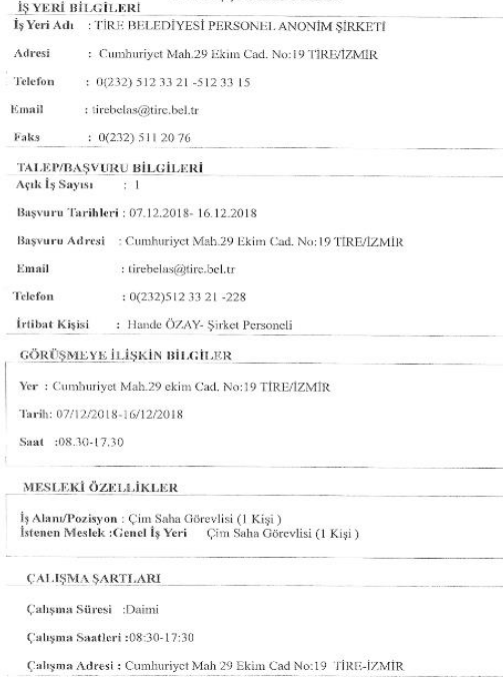 İŞ YERİ BİLGİLERİ
İş Yeri Adı : TİRE BELEDİYESİ PERSONEL ANONİM ŞİRKETİ

Adresi : Cumhuriyet Mah.29 Ekim Cad. No:19 TİRE/İZMİR

Telefon : 0(232) 512 33 21 -512 33 15

Email : tirebelas@tire.bel.tr

Faks : 0(232) 511 20 76

TALEP/BAŞVURU BİLGİLERİ
Açık İş Sayısı : 1

Başvuru Tarihleri : 07.12.2018- 16.12.2018

Başvuru Adresi : Cumhuriyet Mah.29 Ekim Cad. No:19 TİRE/İZMİR

Email : tirebelas@tire.bel.tr

Telefon : 0(232)512 33 21 -228

İrtibat Kişisi : Hande ÖZAY- Şirket Personeli

GÖRÜŞMEYE İLİŞKİN BİLGİLER

Yer : Cumhuriyet Mah.29 ekim Cad. No:19 TİRE/İZMİR

Tarih: 07/12/2018-16/12/2018

Saat :08.30-17.30

MESLEKİ ÖZELLİKLER

İş Alanı/Pozisyon : Çim Saha Görevlisi (1 Kişi )
İstenen Meslek :Genel İş Yeri Çim Saha Görevlisi (1 Kişi )

ÇALIŞMA ŞARTLARI

Çalışma Süresi :Daimi

Çalışma Saatleri :08:30-17:30

Çalışma Adresi : Cumhuriyet Mah 29 Ekim Cad No:19 TİRE-İZMİR